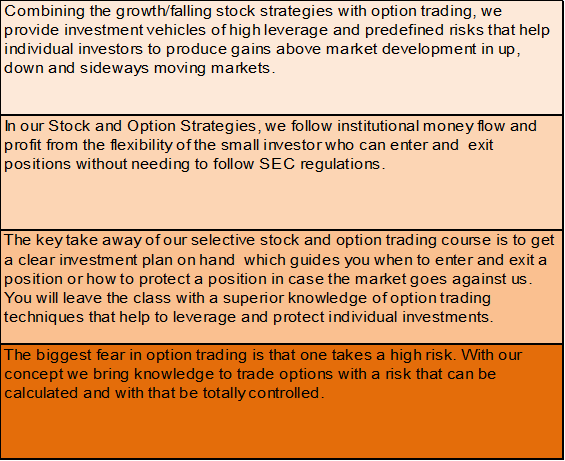 Combining the growth/falling stock strategies with option trading, we provide investment vehicles of high leverage and predefined risks that help individual investors to produce gains above market development in up, down and sideways moving markets.

In our Stock and Option Strategies, we follow institutional money flow and profit from the flexibility of the small investor who can enter and exit positions without needing to follow SEC regulations.

The key take away of our selective stock and option trading course is to get a clear investment plan on hand which guides you when to enter and exit a position or how to protect a position in case the market goes against us. You will leave the class with a superior knowledge of option trading techniques that help to leverage and protect individual investments.

The biggest fear in option trading is that one takes a high risk. With our concept we bring knowledge to trade options with a risk that can be calculated and with that be totally controlled.